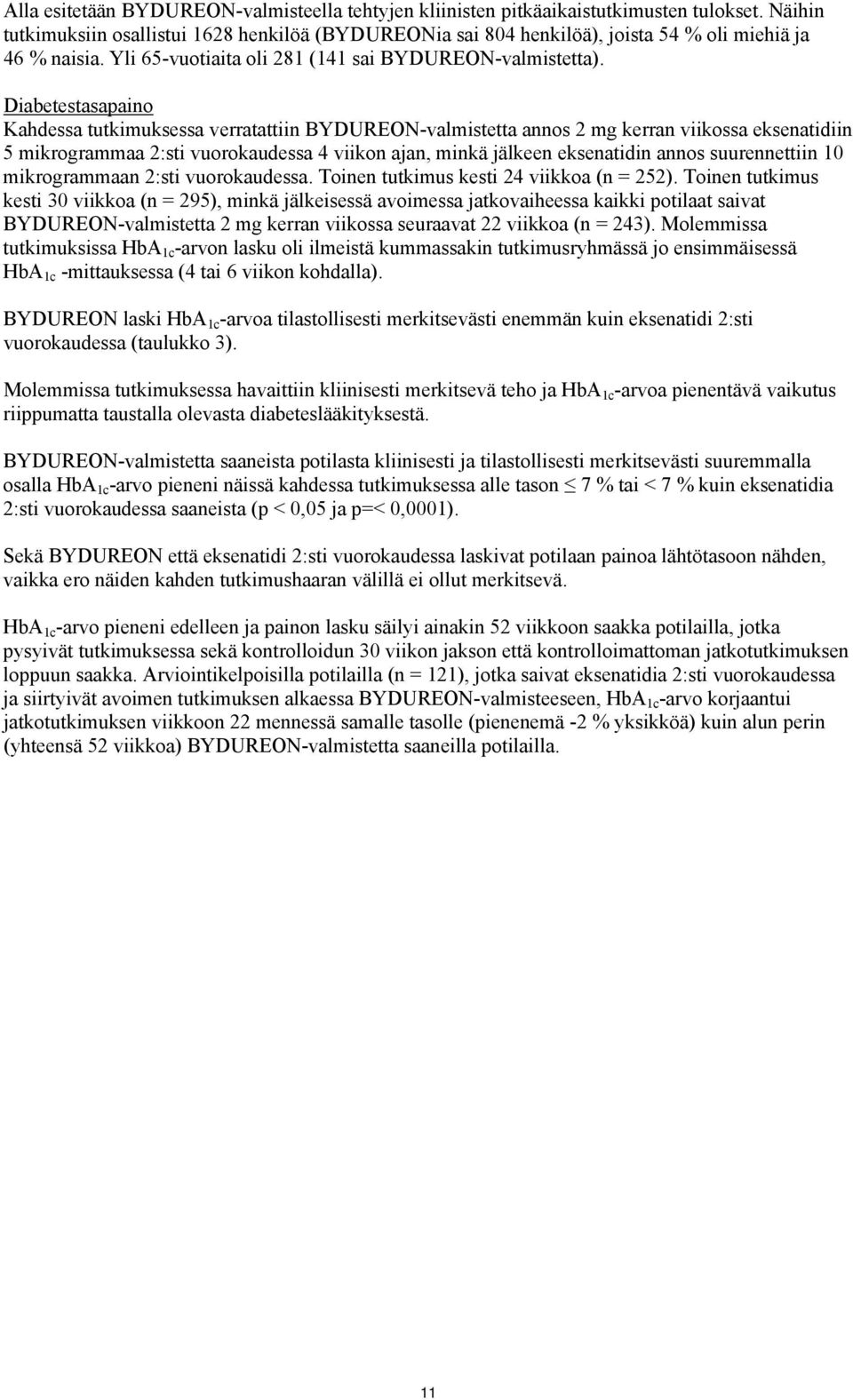 Alla esitetään BYDUREON-valmisteella tehtyjen kliinisten pitkäaikaistutkimusten tulokset. Näihin tutkimuksiin osallistui 1628 henkilöä (BYDUREONia sai 804 henkilöä), joista 54 % oli miehiä ja 46 % naisia. Yli 65-vuotiaita oli 281 (141 sai BYDUREON-valmistetta).

Diabetestasapaino
Kahdessa tutkimuksessa verratattiin BYDUREON-valmistetta annos 2 mg kerran viikossa eksenatidiin 5 mikrogrammaa 2:sti vuorokaudessa 4 viikon ajan, minkä jälkeen eksenatidin annos suurennettiin 10 mikrogrammaan 2:sti vuorokaudessa. Toinen tutkimus kesti 24 viikkoa (n = 252). Toinen tutkimus kesti 30 viikkoa (n = 295), minkä jälkeisessä avoimessa jatkovaiheessa kaikki potilaat saivat BYDUREON-valmistetta 2 mg kerran viikossa seuraavat 22 viikkoa (n = 243). Molemmissa tutkimuksissa $HbA_{1c}$-arvon lasku oli ilmeistä kummassakin tutkimusryhmässä jo ensimmäisessä $HbA_{1c}$ -mittauksessa (4 tai 6 viikon kohdalla).

BYDUREON laski $HbA_{1c}$-arvoa tilastollisesti merkitsevästi enemmän kuin eksenatidi 2:sti vuorokaudessa (taulukko 3).

Molemmissa tutkimuksessa havaittiin kliinisesti merkitsevä teho ja $HbA_{1c}$-arvoa pienentävä vaikutus riippumatta taustalla olevasta diabeteslääkityksestä.

BYDUREON-valmistetta saaneista potilasta kliinisesti ja tilastollisesti merkitsevästi suuremmalla osalla $HbA_{1c}$-arvo pieneni näissä kahdessa tutkimuksessa alle tason $\leq$ 7 % tai < 7 % kuin eksenatidia 2:sti vuorokaudessa saaneista (p < 0,05 ja p=< 0,0001).

Sekä BYDUREON että eksenatidi 2:sti vuorokaudessa laskivat potilaan painoa lähtötasoon nähden, vaikka ero näiden kahden tutkimushaaran välillä ei ollut merkitsevä.

$HbA_{1c}$-arvo pieneni edelleen ja painon lasku säilyi ainakin 52 viikkoon saakka potilailla, jotka pysyivät tutkimuksessa sekä kontrolloidun 30 viikon jakson että kontrolloimattoman jatkotutkimuksen loppuun saakka. Arviointikelpoisilla potilailla (n = 121), jotka saivat eksenatidia 2:sti vuorokaudessa ja siirtyivät avoimen tutkimuksen alkaessa BYDUREON-valmisteeseen, $HbA_{1c}$-arvo korjaantui jatkotutkimuksen viikkoon 22 mennessä samalle tasolle (pienenemä -2 % yksikköä) kuin alun perin (yhteensä 52 viikkoa) BYDUREON-valmistetta saaneilla potilailla.

11